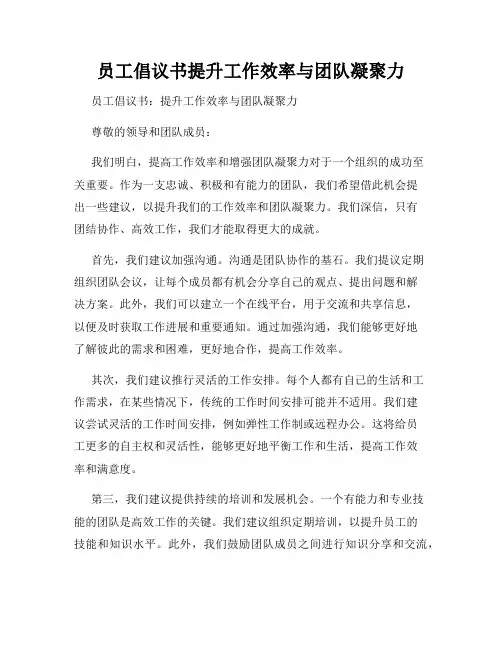 员工倡议书提升工作效率与团队凝聚力

员工倡议书：提升工作效率与团队凝聚力

尊敬的领导和团队成员：

我们明白，提高工作效率和增强团队凝聚力对于一个组织的成功至关重要。作为一支忠诚、积极和有能力的团队，我们希望借此机会提出一些建议，以提升我们的工作效率和团队凝聚力。我们深信，只有团结协作、高效工作，我们才能取得更大的成就。

首先，我们建议加强沟通。沟通是团队协作的基石。我们提议定期组织团队会议，让每个成员都有机会分享自己的观点、提出问题和解决方案。此外，我们可以建立一个在线平台，用于交流和共享信息，以便及时获取工作进展和重要通知。通过加强沟通，我们能够更好地了解彼此的需求和困难，更好地合作，提高工作效率。

其次，我们建议推行灵活的工作安排。每个人都有自己的生活和工作需求，在某些情况下，传统的工作时间安排可能并不适用。我们建议尝试灵活的工作时间安排，例如弹性工作制或远程办公。这将给员工更多的自主权和灵活性，能够更好地平衡工作和生活，提高工作效率和满意度。

第三，我们建议提供持续的培训和发展机会。一个有能力和专业技能的团队是高效工作的关键。我们建议组织定期培训，以提升员工的技能和知识水平。此外，我们鼓励团队成员之间进行知识分享和交流，